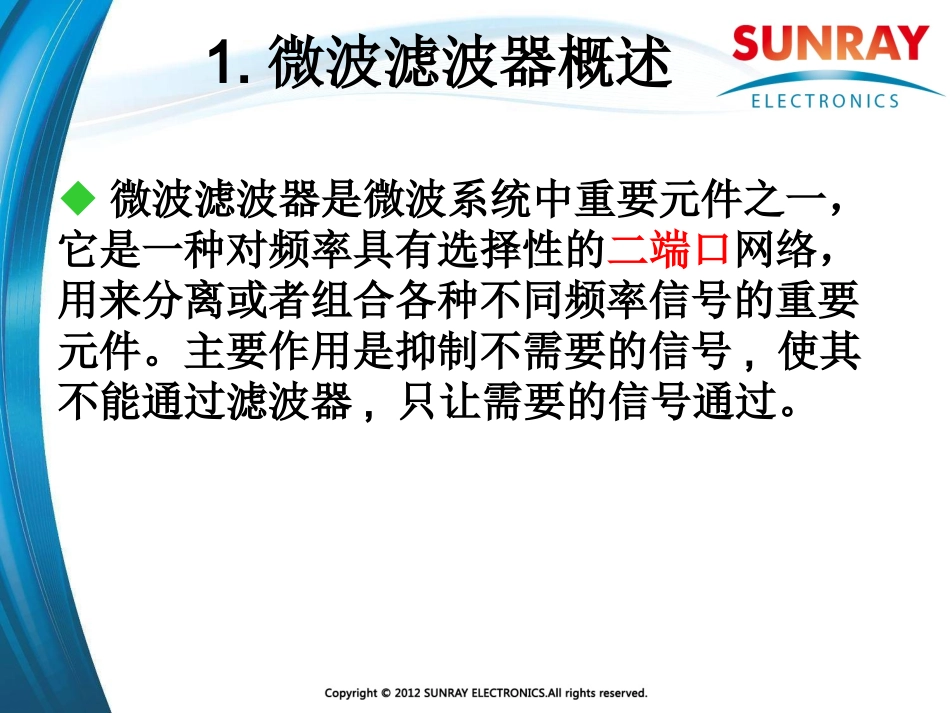 1. 微波滤波器概述

SUNRAY
ELECTRONICS

◆ 微波滤波器是微波系统中重要元件之一，它是一种对频率具有选择性的二端口网络，用来分离或者组合各种不同频率信号的重要元件。主要作用是抑制不需要的信号，使其不能通过滤波器，只让需要的信号通过。

Copyright © 2012 SUNRAY ELECTRONICS.All rights reserved.